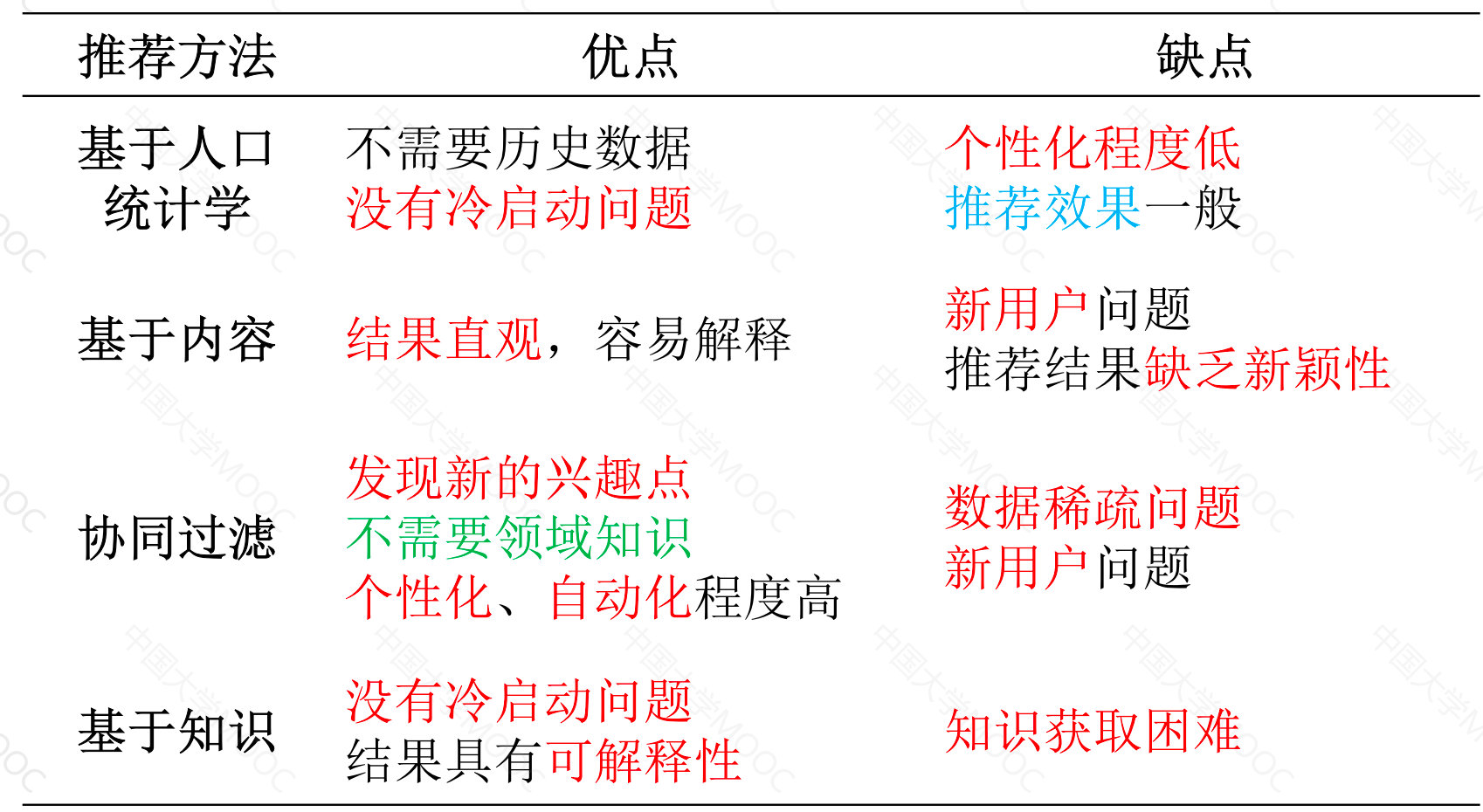 | 推荐方法 | 优点 | 缺点 |
|---|---|---|
| 基于人口统计学 | 不需要历史数据 没有冷启动问题 | 个性化程度低 推荐效果一般 |
| 基于内容 | 结果直观，容易解释 | 新用户问题 推荐结果缺乏新颖性 |
| 协同过滤 | 发现新的兴趣点 不需要领域知识 个性化、自动化程度高 | 数据稀疏问题 新用户问题 |
| 基于知识 | 没有冷启动问题 结果具有可解释性 | 知识获取困难 |

中国大学MOOC